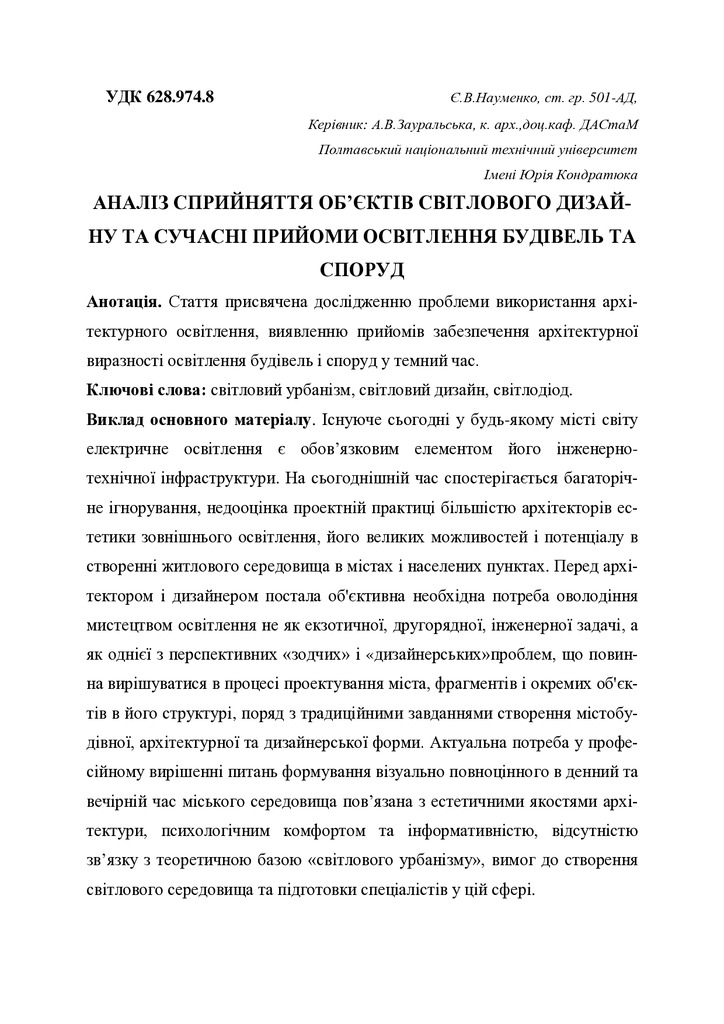 УДК 628.974.8

Є.В.Науменко, ст. гр. 501-АД,

Керівник: А.В.Зауральська, к. арх.,доц.каф. ДАСтаМ

Полтавський національний технічний університет

Імені Юрія Кондратюка

АНАЛІЗ СПРИЙНЯТТЯ ОБ'ЄКТІВ СВІТЛОВОГО ДИЗАЙНУ ТА СУЧАСНІ ПРИЙОМИ ОСВІТЛЕННЯ БУДІВЕЛЬ ТА СПОРУД

Анотація. Стаття присвячена дослідженню проблеми використання архітектурного освітлення, виявленню прийомів забезпечення архітектурної виразності освітлення будівель і споруд у темний час.

Ключові слова: світловий урбанізм, світловий дизайн, світлодіод.

Виклад основного матеріалу. Існуюче сьогодні у будь-якому місті світу електричне освітлення є обов'язковим елементом його інженерно-технічної інфраструктури. На сьогоднішній час спостерігається багаторічне ігнорування, недооцінка проектній практиці більшістю архітекторів естетики зовнішнього освітлення, його великих можливостей і потенціалу в створенні житлового середовища в містах і населених пунктах. Перед архітектором і дизайнером постала об'єктивна необхідна потреба оволодіння мистецтвом освітлення не як екзотичної, другорядної, інженерної задачі, а як однієї з перспективних «зодчих» і «дизайнерських»проблем, що повинна вирішуватися в процесі проектування міста, фрагментів і окремих об'єктів в його структурі, поряд з традиційними завданнями створення містобудівної, архітектурної та дизайнерської форми. Актуальна потреба у професійному вирішенні питань формування візуально повноцінного в денний та вечірній час міського середовища пов'язана з естетичними якостями архітектури, психологічним комфортом та інформативністю, відсутністю зв'язку з теоретичною базою «світлового урбанізму», вимог до створення світлового середовища та підготовки спеціалістів у цій сфері.